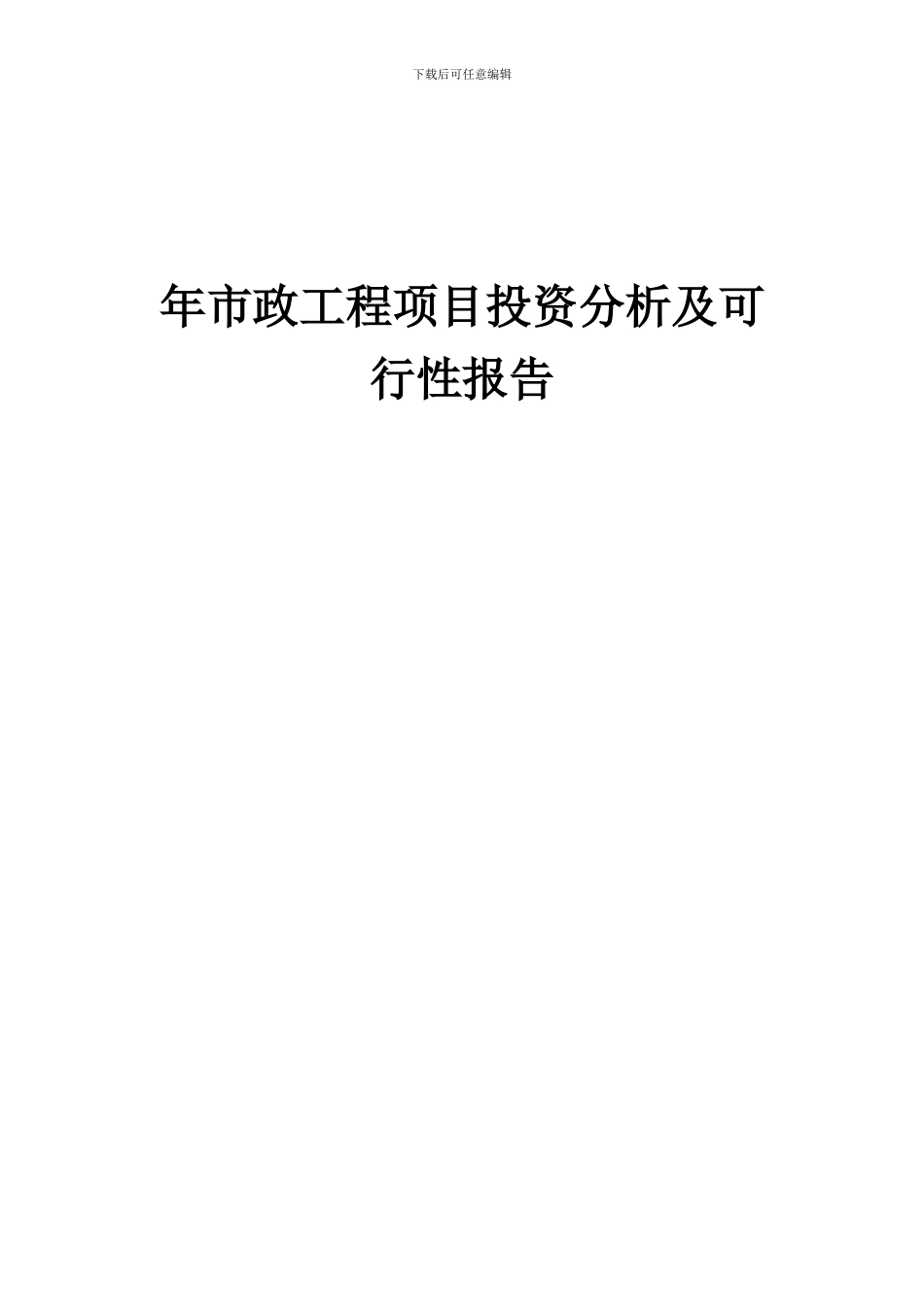 下载后可任意编辑

年市政工程项目投资分析及可行性报告